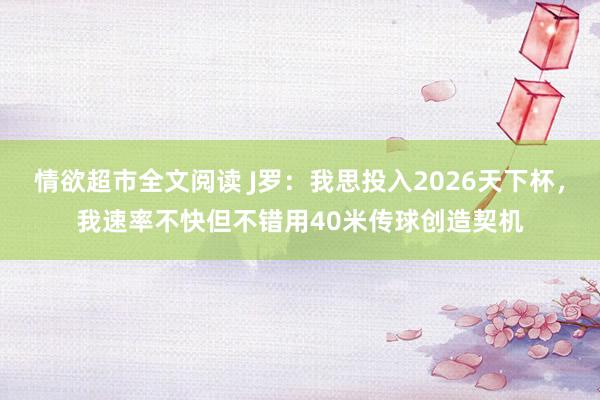 情欲超市全文阅读 J罗：我思投入2026天下杯，我速率不快但不错用40米传球创造契机